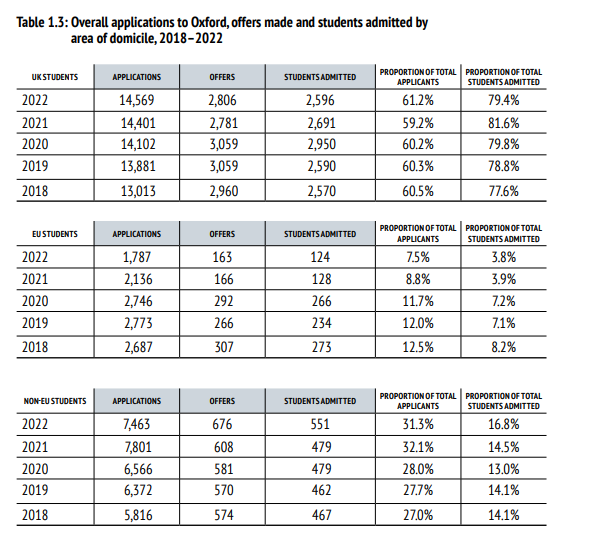 Table 1.3: Overall applications to Oxford, offers made and students admitted by area of domicile, 2018–2022

| UK STUDENTS | APPLICATIONS | OFFERS | STUDENTS ADMITTED | PROPORTION OF TOTAL APPLICANTS | PROPORTION OF TOTAL STUDENTS ADMITTED |
|---|---|---|---|---|---|
| 2022 | 14,569 | 2,806 | 2,596 | 61.2% | 79.4% |
| 2021 | 14,401 | 2,781 | 2,691 | 59.2% | 81.6% |
| 2020 | 14,102 | 3,059 | 2,950 | 60.2% | 79.8% |
| 2019 | 13,881 | 3,059 | 2,590 | 60.3% | 78.8% |
| 2018 | 13,013 | 2,960 | 2,570 | 60.5% | 77.6% |

| EU STUDENTS | APPLICATIONS | OFFERS | STUDENTS ADMITTED | PROPORTION OF TOTAL APPLICANTS | PROPORTION OF TOTAL STUDENTS ADMITTED |
|---|---|---|---|---|---|
| 2022 | 1,787 | 163 | 124 | 7.5% | 3.8% |
| 2021 | 2,136 | 166 | 128 | 8.8% | 3.9% |
| 2020 | 2,746 | 292 | 266 | 11.7% | 7.2% |
| 2019 | 2,773 | 266 | 234 | 12.0% | 7.1% |
| 2018 | 2,687 | 307 | 273 | 12.5% | 8.2% |

| NON-EU STUDENTS | APPLICATIONS | OFFERS | STUDENTS ADMITTED | PROPORTION OF TOTAL APPLICANTS | PROPORTION OF TOTAL STUDENTS ADMITTED |
|---|---|---|---|---|---|
| 2022 | 7,463 | 676 | 551 | 31.3% | 16.8% |
| 2021 | 7,801 | 608 | 479 | 32.1% | 14.5% |
| 2020 | 6,566 | 581 | 479 | 28.0% | 13.0% |
| 2019 | 6,372 | 570 | 462 | 27.7% | 14.1% |
| 2018 | 5,816 | 574 | 467 | 27.0% | 14.1% |